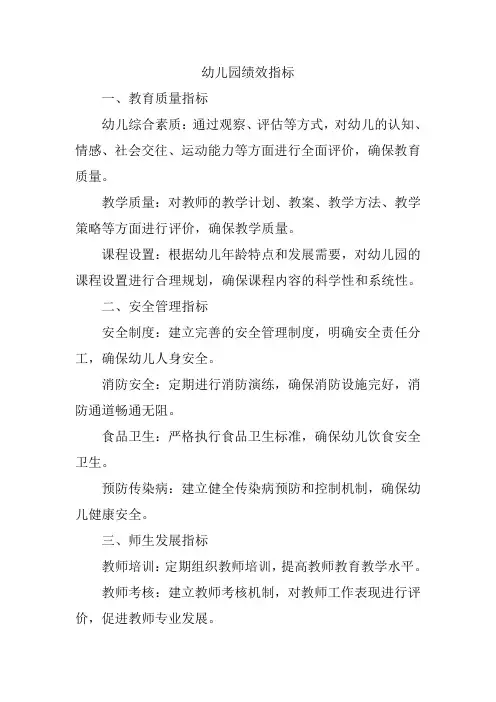 幼儿园绩效指标

一、教育质量指标

幼儿综合素质：通过观察、评估等方式，对幼儿的认知、情感、社会交往、运动能力等方面进行全面评价，确保教育质量。

教学质量：对教师的教学计划、教案、教学方法、教学策略等方面进行评价，确保教学质量。

课程设置：根据幼儿年龄特点和发展需要，对幼儿园的课程设置进行合理规划，确保课程内容的科学性和系统性。

二、安全管理指标

安全制度：建立完善的安全管理制度，明确安全责任分工，确保幼儿人身安全。

消防安全：定期进行消防演练，确保消防设施完好，消防通道畅通无阻。

食品卫生：严格执行食品卫生标准，确保幼儿饮食安全卫生。

预防传染病：建立健全传染病预防和控制机制，确保幼儿健康安全。

三、师生发展指标

教师培训：定期组织教师培训，提高教师教育教学水平。

教师考核：建立教师考核机制，对教师工作表现进行评价，促进教师专业发展。